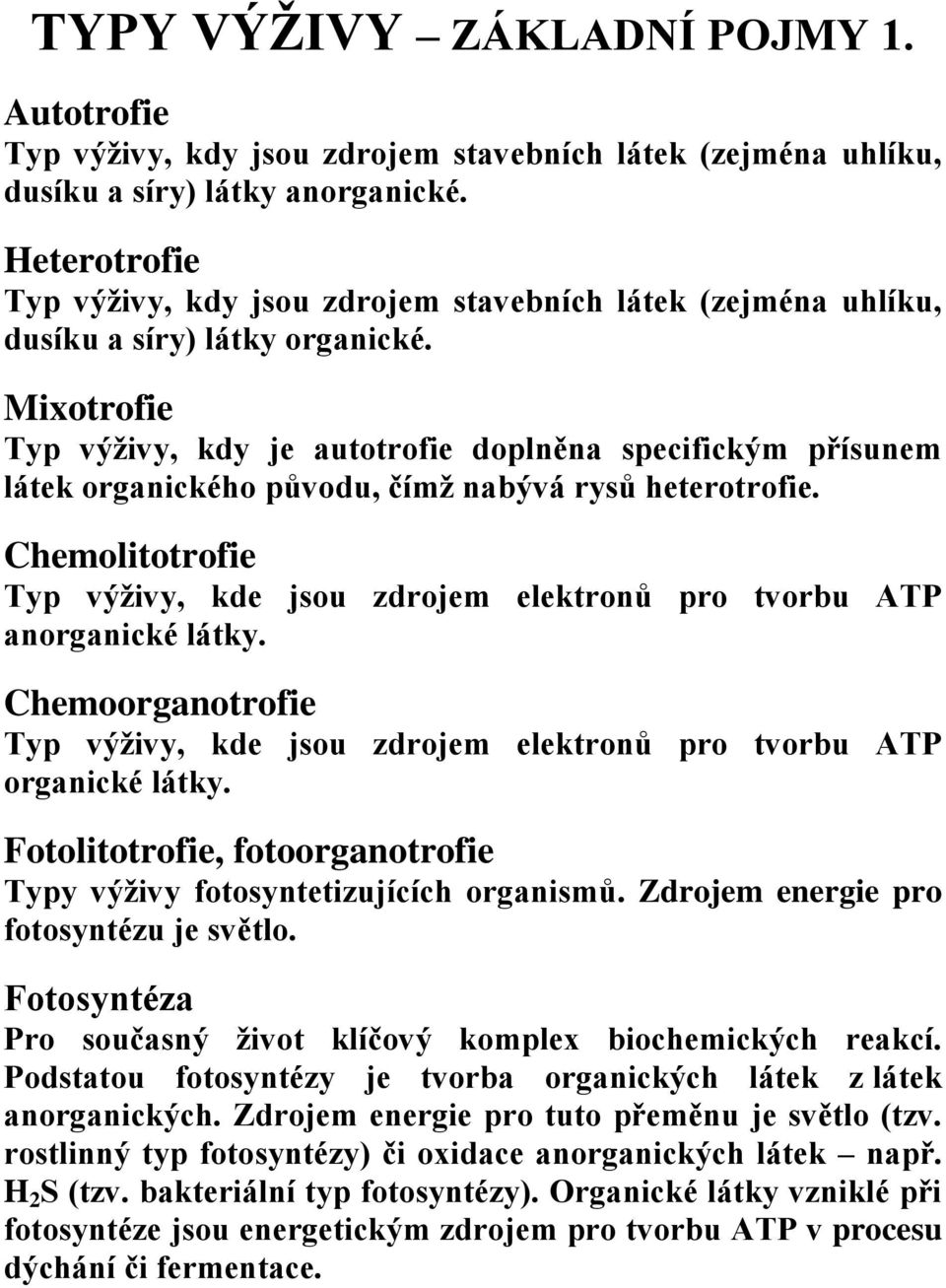 TYPY VÝŽIVY – ZÁKLADNÍ POJMY 1.

Autotrofie
Typ výživy, kdy jsou zdrojem stavebních látek (zejména uhlíku, dusíku a síry) látky anorganické.

Heterotrofie
Typ výživy, kdy jsou zdrojem stavebních látek (zejména uhlíku, dusíku a síry) látky organické.

Mixotrofie
Typ výživy, kdy je autotrofie doplněna specifickým přísunem látek organického původu, čímž nabývá rysů heterotrofie.

Chemolitotrofie
Typ výživy, kde jsou zdrojem elektronů pro tvorbu ATP anorganické látky.

Chemoorganotrofie
Typ výživy, kde jsou zdrojem elektronů pro tvorbu ATP organické látky.

Fotolitotrofie, fotoorganotrofie
Typy výživy fotosyntetizujících organismů. Zdrojem energie pro fotosyntézu je světlo.

Fotosyntéza
Pro současný život klíčový komplex biochemických reakcí. Podstatou fotosyntézy je tvorba organických látek z látek anorganických. Zdrojem energie pro tuto přeměnu je světlo (tzv. rostlinný typ fotosyntézy) či oxidace anorganických látek – např. $H_2S$ (tzv. bakteriální typ fotosyntézy). Organické látky vzniklé při fotosyntéze jsou energetickým zdrojem pro tvorbu ATP v procesu dýchání či fermentace.